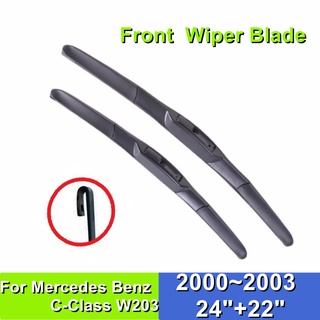 Front Wiper Blade

For Mercedes Benz
C-Class W203

2000~2003
24"+22"